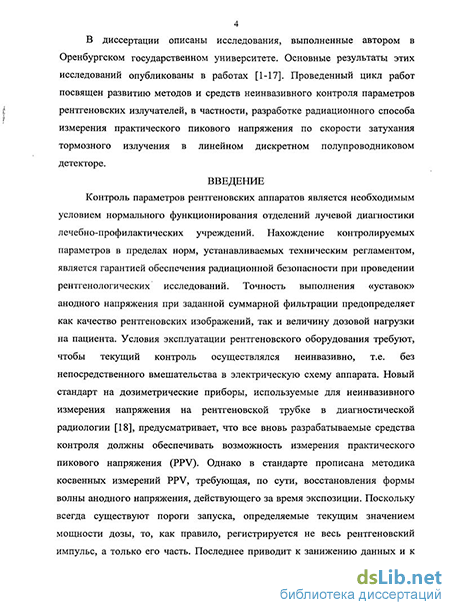 4

В диссертации описаны исследования, выполненные автором в Оренбургском государственном университете. Основные результаты этих исследований опубликованы в работах [1-17]. Проведенный цикл работ посвящен развитию методов и средств неинвазивного контроля параметров рентгеновских излучателей, в частности, разработке радиационного способа измерения практического пикового напряжения по скорости затухания тормозного излучения в линейном дискретном полупроводниковом детекторе.

ВВЕДЕНИЕ

Контроль параметров рентгеновских аппаратов является необходимым условием нормального функционирования отделений лучевой диагностики лечебно-профилактических учреждений. Нахождение контролируемых параметров в пределах норм, устанавливаемых техническим регламентом, является гарантией обеспечения радиационной безопасности при проведении рентгенологических исследований. Точность выполнения «уставок» анодного напряжения при заданной суммарной фильтрации предопределяет как качество рентгеновских изображений, так и величину дозовой нагрузки на пациента. Условия эксплуатации рентгеновского оборудования требуют, чтобы текущий контроль осуществлялся неинвазивно, т.е. без непосредственного вмешательства в электрическую схему аппарата. Новый стандарт на дозиметрические приборы, используемые для неинвазивного измерения напряжения на рентгеновской трубке в диагностической радиологии [18], предусматривает, что все вновь разрабатываемые средства контроля должны обеспечивать возможность измерения практического пикового напряжения (PPV). Однако в стандарте прописана методика косвенных измерений PPV, требующая, по сути, восстановления формы волны анодного напряжения, действующего за время экспозиции. Поскольку всегда существуют пороги запуска, определяемые текущим значением мощности дозы, то, как правило, регистрируется не весь рентгеновский импульс, а только его часть. Последнее приводит к занижению данных и к

dsLib.net
библиотека диссертаций